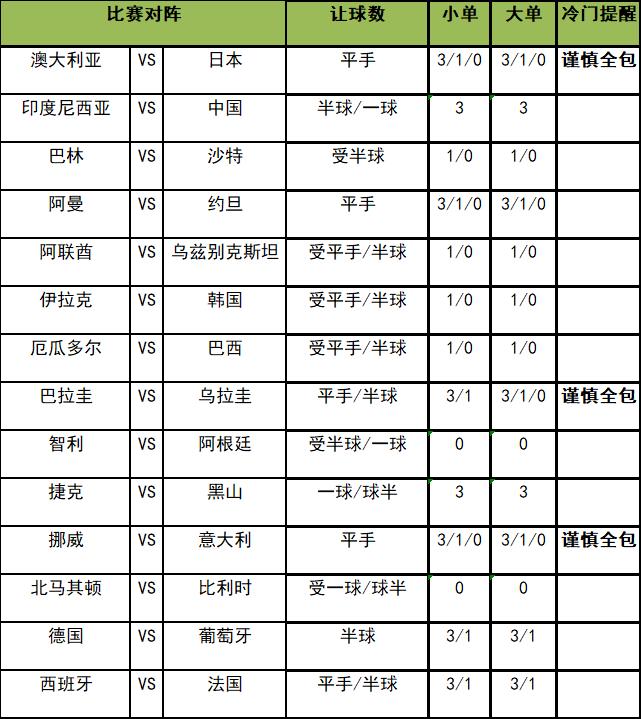 | 比赛对阵 | | | 让球数 | 小单 | 大单 | 冷门提醒 |
|---|---|---|---|---|---|---|
| 澳大利亚 | VS | 日本 | 平手 | 3/1/0 | 3/1/0 | 谨慎全包 |
| 印度尼西亚 | VS | 中国 | 半球/一球 | 3 | 3 | |
| 巴林 | VS | 沙特 | 受半球 | 1/0 | 1/0 | |
| 阿曼 | VS | 约旦 | 平手 | 3/1/0 | 3/1/0 | |
| 阿联酋 | VS | 乌兹别克斯坦 | 受平手/半球 | 1/0 | 1/0 | |
| 伊拉克 | VS | 韩国 | 受平手/半球 | 1/0 | 1/0 | |
| 厄瓜多尔 | VS | 巴西 | 受平手/半球 | 1/0 | 1/0 | |
| 巴拉圭 | VS | 乌拉圭 | 平手/半球 | 3/1 | 3/1/0 | 谨慎全包 |
| 智利 | VS | 阿根廷 | 受半球/一球 | 0 | 0 | |
| 捷克 | VS | 黑山 | 一球/球半 | 3 | 3 | |
| 挪威 | VS | 意大利 | 平手 | 3/1/0 | 3/1/0 | 谨慎全包 |
| 北马其顿 | VS | 比利时 | 受一球/球半 | 0 | 0 | |
| 德国 | VS | 葡萄牙 | 半球 | 3/1 | 3/1 | |
| 西班牙 | VS | 法国 | 平手/半球 | 3/1 | 3/1 | |